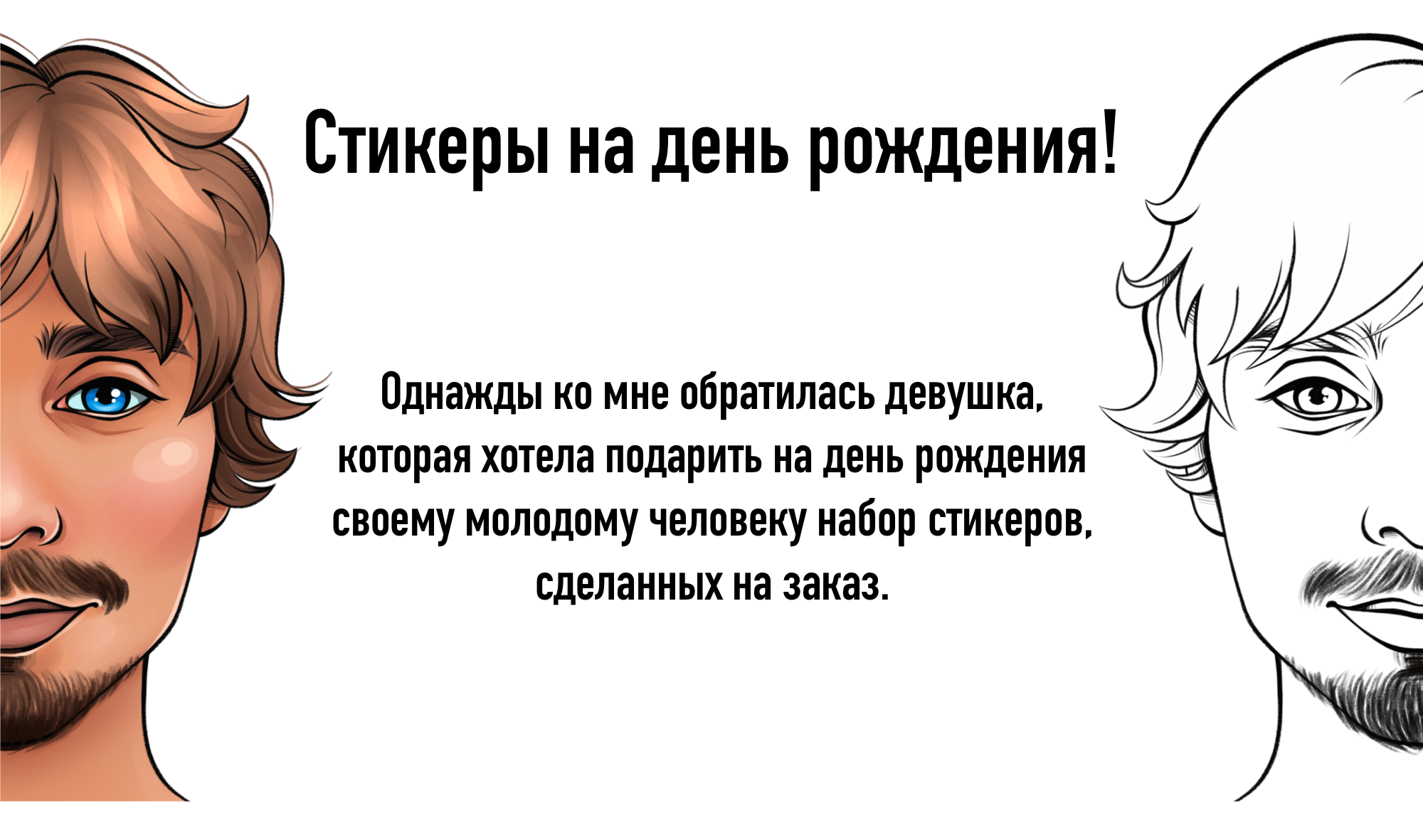 Стикеры на день рождения!

Однажды ко мне обратилась девушка, которая хотела подарить на день рождения своему молодому человеку набор стикеров, сделанных на заказ.